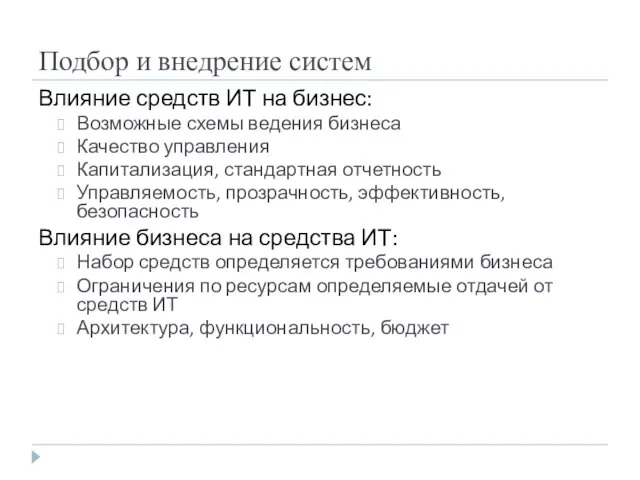 Подбор и внедрение систем

Влияние средств ИТ на бизнес:

Возможные схемы ведения бизнеса

Качество управления

Капитализация, стандартная отчетность

Управляемость, прозрачность, эффективность, безопасность

Влияние бизнеса на средства ИТ:

Набор средств определяется требованиями бизнеса

Ограничения по ресурсам определяемые отдачей от средств ИТ

Архитектура, функциональность, бюджет